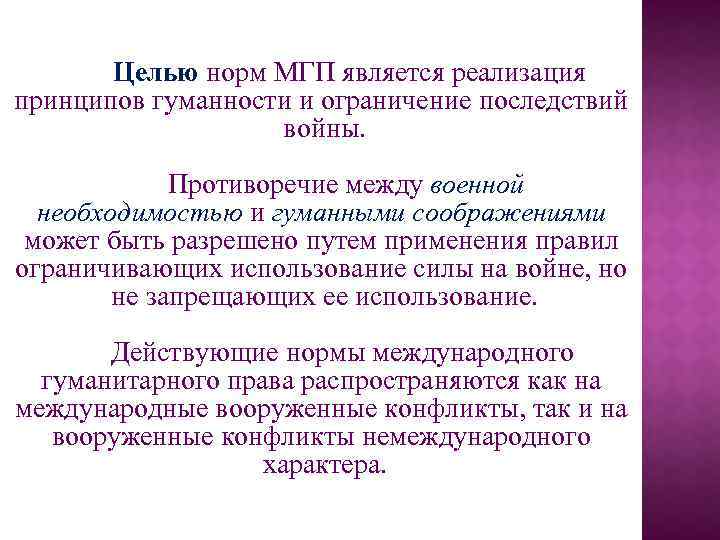 Целью норм МГП является реализация принципов гуманности и ограничение последствий войны.

Противоречие между военной необходимостью и гуманными соображениями может быть разрешено путем применения правил ограничивающих использование силы на войне, но не запрещающих ее использование.

Действующие нормы международного гуманитарного права распространяются как на международные вооруженные конфликты, так и на вооруженные конфликты немеждународного характера.